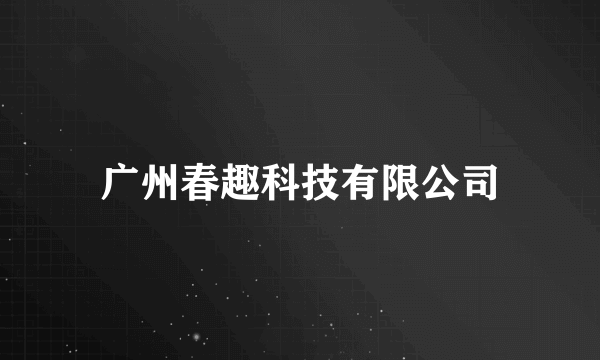 广州春趣科技有限公司